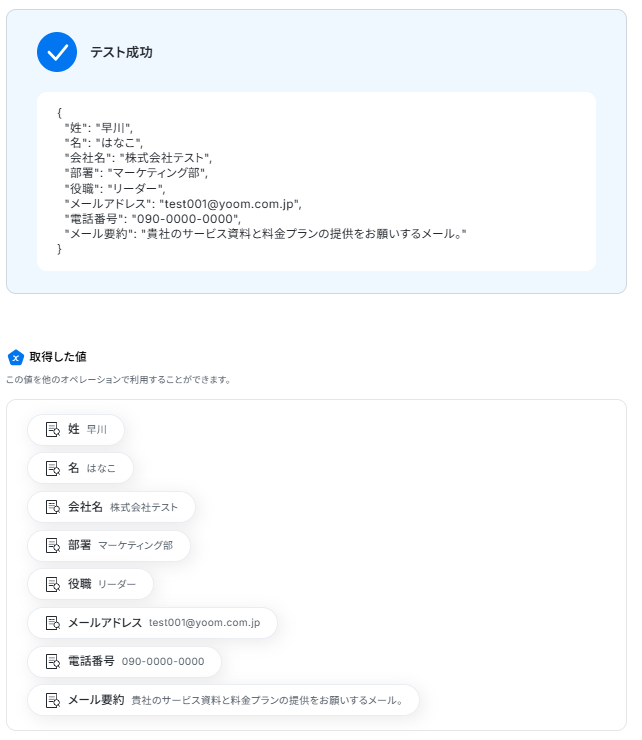 テスト成功

{
"姓": "早川",
"名": "はなこ",
"会社名": "株式会社テスト",
"部署": "マーケティング部",
"役職": "リーダー",
"メールアドレス": "test001@yoom.com.jp",
"電話番号": "090-0000-0000",
"メール要約": "貴社のサービス資料と料金プランの提供をお願いするメール。"
}

取得した値

この値を他のオペレーションで利用することができます。

姓 早川

名 はなこ

会社名 株式会社テスト

部署 マーケティング部

役職 リーダー

メールアドレス test001@yoom.com.jp

電話番号 090-0000-0000

メール要約 貴社のサービス資料と料金プランの提供をお願いするメール。